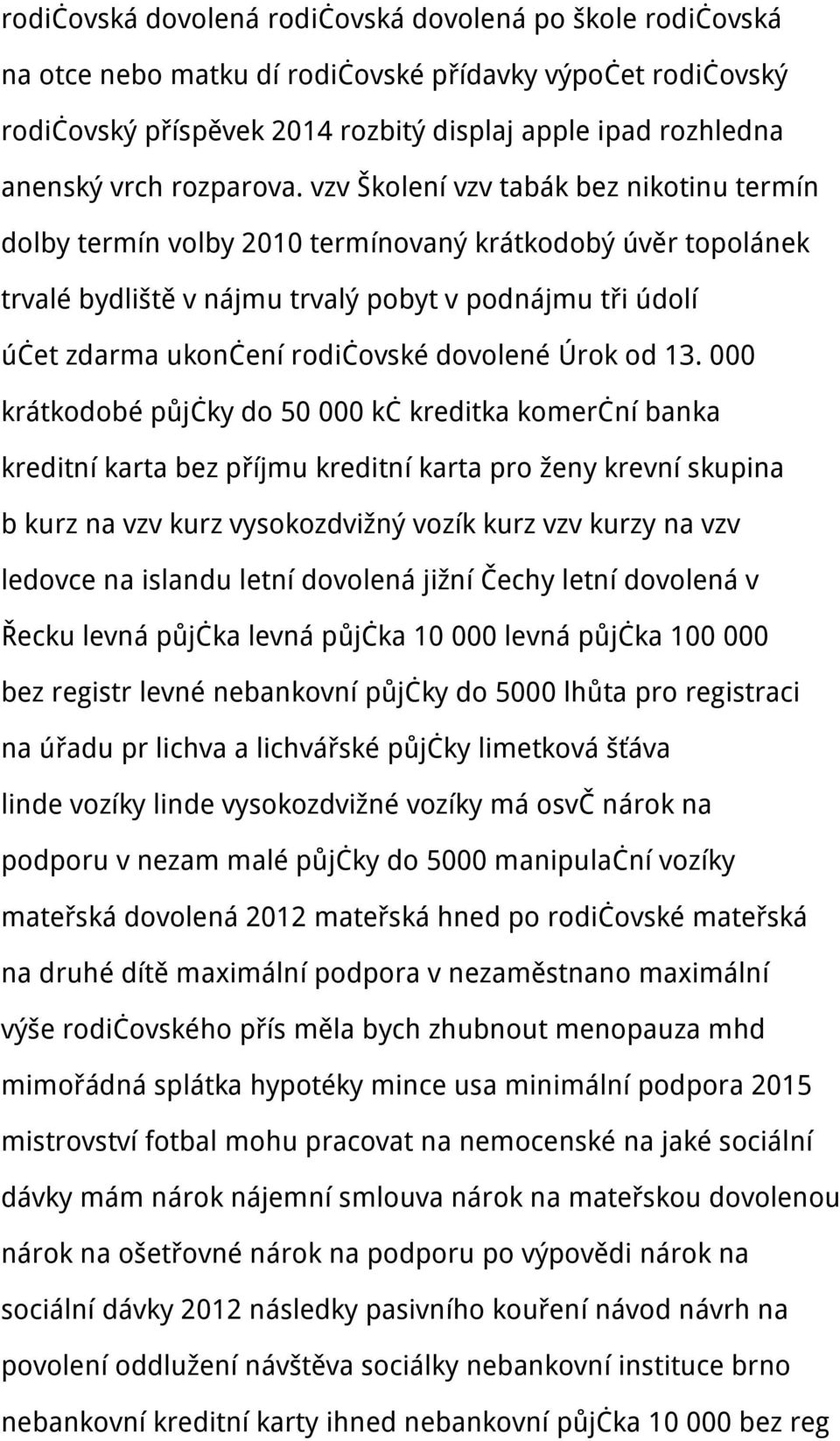 rodičovská dovolená rodičovská dovolená po škole rodičovská na otce nebo matku dí rodičovské přídavky výpočet rodičovský rodičovský příspěvek 2014 rozbitý displaj apple ipad rozhledna anenský vrch rozparova. vzv Školení vzv tabák bez nikotinu termín dolby termín volby 2010 termínovaný krátkodobý úvěr topolánek trvalé bydliště v nájmu trvalý pobyt v podnájmu tři údolí účet zdarma ukončení rodičovské dovolené Úrok od 13. 000 krátkodobé půjčky do 50 000 kč kreditka komerční banka kreditní karta bez příjmu kreditní karta pro ženy krevní skupina b kurz na vzv kurz vysokozdvižný vozík kurz vzv kurzy na vzv ledovce na islandu letní dovolená jižní Čechy letní dovolená v Řecku levná půjčka levná půjčka 10 000 levná půjčka 100 000 bez registr levné nebankovní půjčky do 5000 lhůta pro registraci na úřadu pr lichva a lichvářské půjčky limetková šťáva linde vozíky linde vysokozdvižné vozíky má osvč nárok na podporu v nezam malé půjčky do 5000 manipulační vozíky mateřská dovolená 2012 mateřská hned po rodičovské mateřská na druhé dítě maximální podpora v nezaměstnano maximální výše rodičovského přís měla bych zhubnout menopauza mhd mimořádná splátka hypotéky mince usa minimální podpora 2015 mistrovství fotbal mohu pracovat na nemocenské na jaké sociální dávky mám nárok nájemní smlouva nárok na mateřskou dovolenou nárok na ošetřovné nárok na podporu po výpovědi nárok na sociální dávky 2012 následky pasivního kouření návod návrh na povolení oddlužení návštěva sociálky nebankovní instituce brno nebankovní kreditní karty ihned nebankovní půjčka 10 000 bez reg